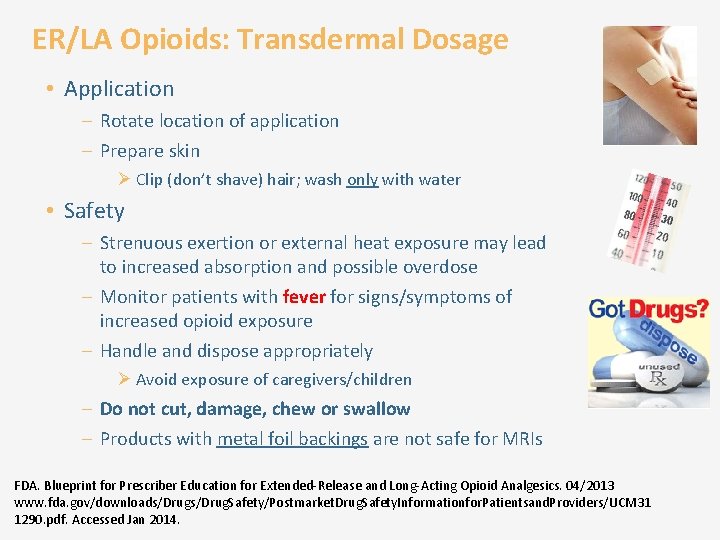 ER/LA Opioids: Transdermal Dosage

• Application
– Rotate location of application
– Prepare skin
➢ Clip (don't shave) hair; wash only with water

• Safety
– Strenuous exertion or external heat exposure may lead to increased absorption and possible overdose
– Monitor patients with fever for signs/symptoms of increased opioid exposure
– Handle and dispose appropriately
➢ Avoid exposure of caregivers/children
– Do not cut, damage, chew or swallow
– Products with metal foil backings are not safe for MRIs

120 100 80 60 40 50 40 30 20 10

Got Drugs? dispose unused Rx

FDA. Blueprint for Prescriber Education for Extended-Release and Long-Acting Opioid Analgesics. 04/2013 www.fda.gov/downloads/Drugs/DrugSafety/PostmarketDrugSafetyInformationforPatientsandProviders/UCM311290.pdf. Accessed Jan 2014.